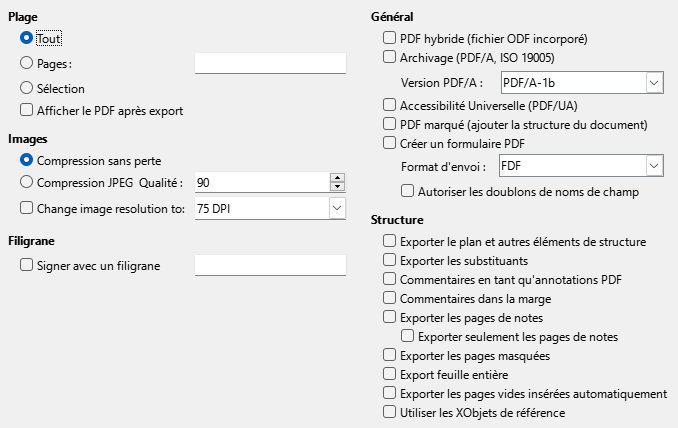 Plage

Tout

Pages :

Sélection

Afficher le PDF après export

Images

Compression sans perte

Compression JPEG Qualité : 90

Change image resolution to: 75 DPI

Filigrane

Signer avec un filigrane

Général

PDF hybride (fichier ODF incorporé)

Archivage (PDF/A, ISO 19005)

Version PDF/A : PDF/A-1b

Accessibilité Universelle (PDF/UA)

PDF marqué (ajouter la structure du document)

Créer un formulaire PDF

Format d'envoi : FDF

Autoriser les doublons de noms de champ

Structure

Exporter le plan et autres éléments de structure

Exporter les substituants

Commentaires en tant qu'annotations PDF

Commentaires dans la marge

Exporter les pages de notes

Exporter seulement les pages de notes

Exporter les pages masquées

Export feuille entière

Exporter les pages vides insérées automatiquement

Utiliser les XObjets de référence